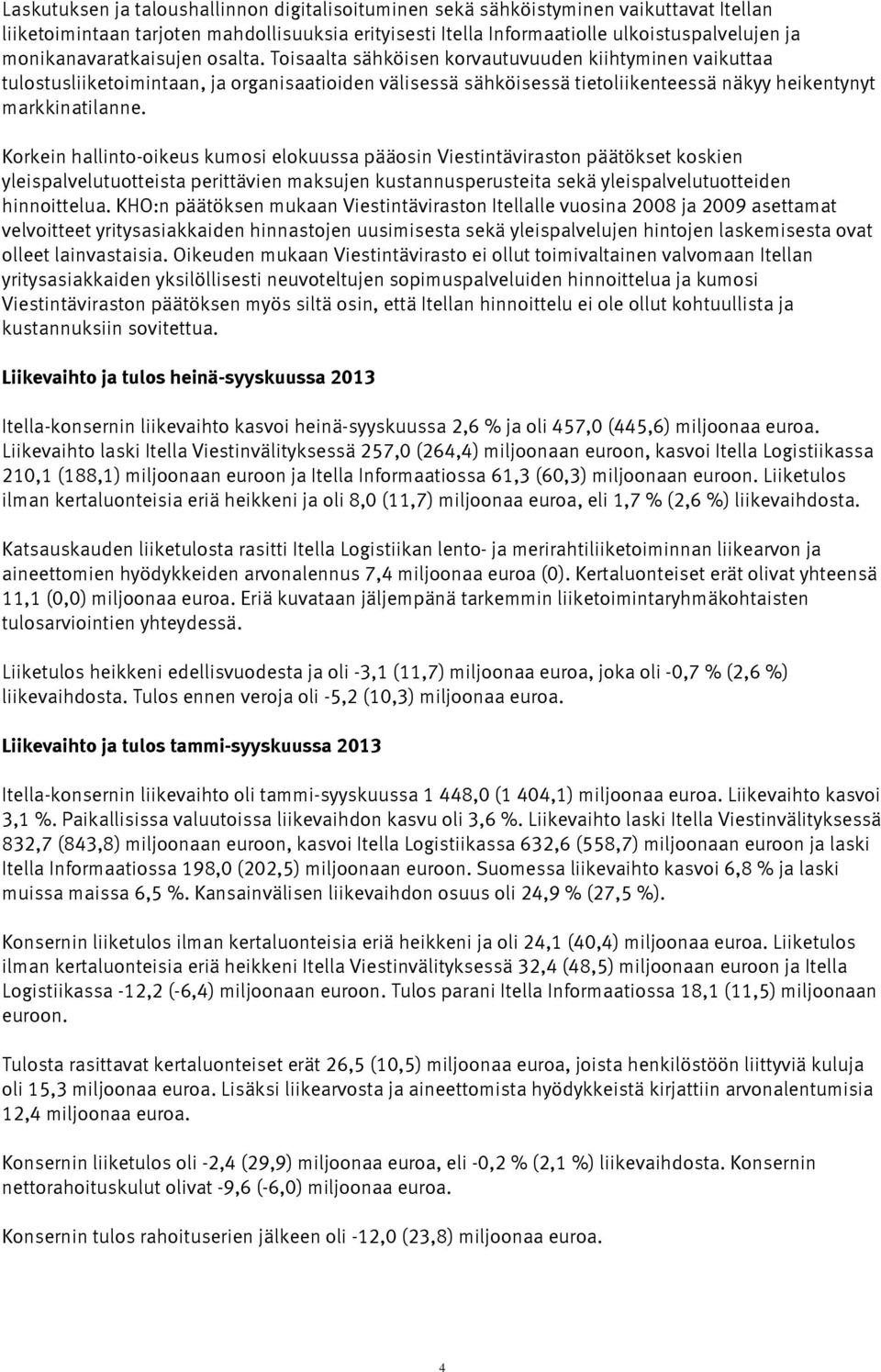 Laskutuksen ja taloushallinnon digitalisoituminen sekä sähköistyminen vaikuttavat Itellan liiketoimintaan tarjoten mahdollisuuksia erityisesti Itella Informaatiolle ulkoistuspalvelujen ja monikanavaratkaisujen osalta. Toisaalta sähköisen korvautuvuuden kiihtyminen vaikuttaa tulostusliiketoimintaan, ja organisaatioiden välisessä sähköisessä tietoliikenteessä näkyy heikentynyt markkinatilanne.

Korkein hallinto-oikeus kumosi elokuussa pääosin Viestintäviraston päätökset koskien yleispalvelutuotteista perittävien maksujen kustannusperusteita sekä yleispalvelutuotteiden hinnoittelua. KHO:n päätöksen mukaan Viestintäviraston Itellalle vuosina 2008 ja 2009 asettamat velvoitteet yritysasiakkaiden hinnastojen uusimisesta sekä yleispalvelujen hintojen laskemisesta ovat olleet lainvastaisia. Oikeuden mukaan Viestintävirasto ei ollut toimivaltainen valvomaan Itellan yritysasiakkaiden yksilöllisesti neuvoteltujen sopimuspalveluiden hinnoittelua ja kumosi Viestintäviraston päätöksen myös siltä osin, että Itellan hinnoittelu ei ole ollut kohtuullista ja kustannuksiin sovitettua.

Liikevaihto ja tulos heinä-syyskuussa 2013

Itella-konsernin liikevaihto kasvoi heinä-syyskuussa 2,6 % ja oli 457,0 (445,6) miljoonaa euroa. Liikevaihto laski Itella Viestinvälityksessä 257,0 (264,4) miljoonaan euroon, kasvoi Itella Logistiikassa 210,1 (188,1) miljoonaan euroon ja Itella Informaatiossa 61,3 (60,3) miljoonaan euroon. Liiketulos ilman kertaluonteisia eriä heikkeni ja oli 8,0 (11,7) miljoonaa euroa, eli 1,7 % (2,6 %) liikevaihdosta.

Katsauskauden liiketulosta rasitti Itella Logistiikan lento- ja merirahtiliiketoiminnan liikearvon ja aineettomien hyödykkeiden arvonalennus 7,4 miljoonaa euroa (0). Kertaluonteiset erät olivat yhteensä 11,1 (0,0) miljoonaa euroa. Eriä kuvataan jäljempänä tarkemmin liiketoimintaryhmäkohtaisten tulosarviointien yhteydessä.

Liiketulos heikkeni edellisvuodesta ja oli -3,1 (11,7) miljoonaa euroa, joka oli -0,7 % (2,6 %) liikevaihdosta. Tulos ennen veroja oli -5,2 (10,3) miljoonaa euroa.

Liikevaihto ja tulos tammi-syyskuussa 2013

Itella-konsernin liikevaihto oli tammi-syyskuussa 1 448,0 (1 404,1) miljoonaa euroa. Liikevaihto kasvoi 3,1 %. Paikallisissa valuutoissa liikevaihdon kasvu oli 3,6 %. Liikevaihto laski Itella Viestinvälityksessä 832,7 (843,8) miljoonaan euroon, kasvoi Itella Logistiikassa 632,6 (558,7) miljoonaan euroon ja laski Itella Informaatiossa 198,0 (202,5) miljoonaan euroon. Suomessa liikevaihto kasvoi 6,8 % ja laski muissa maissa 6,5 %. Kansainvälisen liikevaihdon osuus oli 24,9 % (27,5 %).

Konsernin liiketulos ilman kertaluonteisia eriä heikkeni ja oli 24,1 (40,4) miljoonaa euroa. Liiketulos ilman kertaluonteisia eriä heikkeni Itella Viestinvälityksessä 32,4 (48,5) miljoonaan euroon ja Itella Logistiikassa -12,2 (-6,4) miljoonaan euroon. Tulos parani Itella Informaatiossa 18,1 (11,5) miljoonaan euroon.

Tulosta rasittavat kertaluonteiset erät 26,5 (10,5) miljoonaa euroa, joista henkilöstöön liittyviä kuluja oli 15,3 miljoonaa euroa. Lisäksi liikearvosta ja aineettomista hyödykkeistä kirjattiin arvonalentumisia 12,4 miljoonaa euroa.

Konsernin liiketulos oli -2,4 (29,9) miljoonaa euroa, eli -0,2 % (2,1 %) liikevaihdosta. Konsernin nettorahoituskulut olivat -9,6 (-6,0) miljoonaa euroa.

Konsernin tulos rahoituserien jälkeen oli -12,0 (23,8) miljoonaa euroa.

4